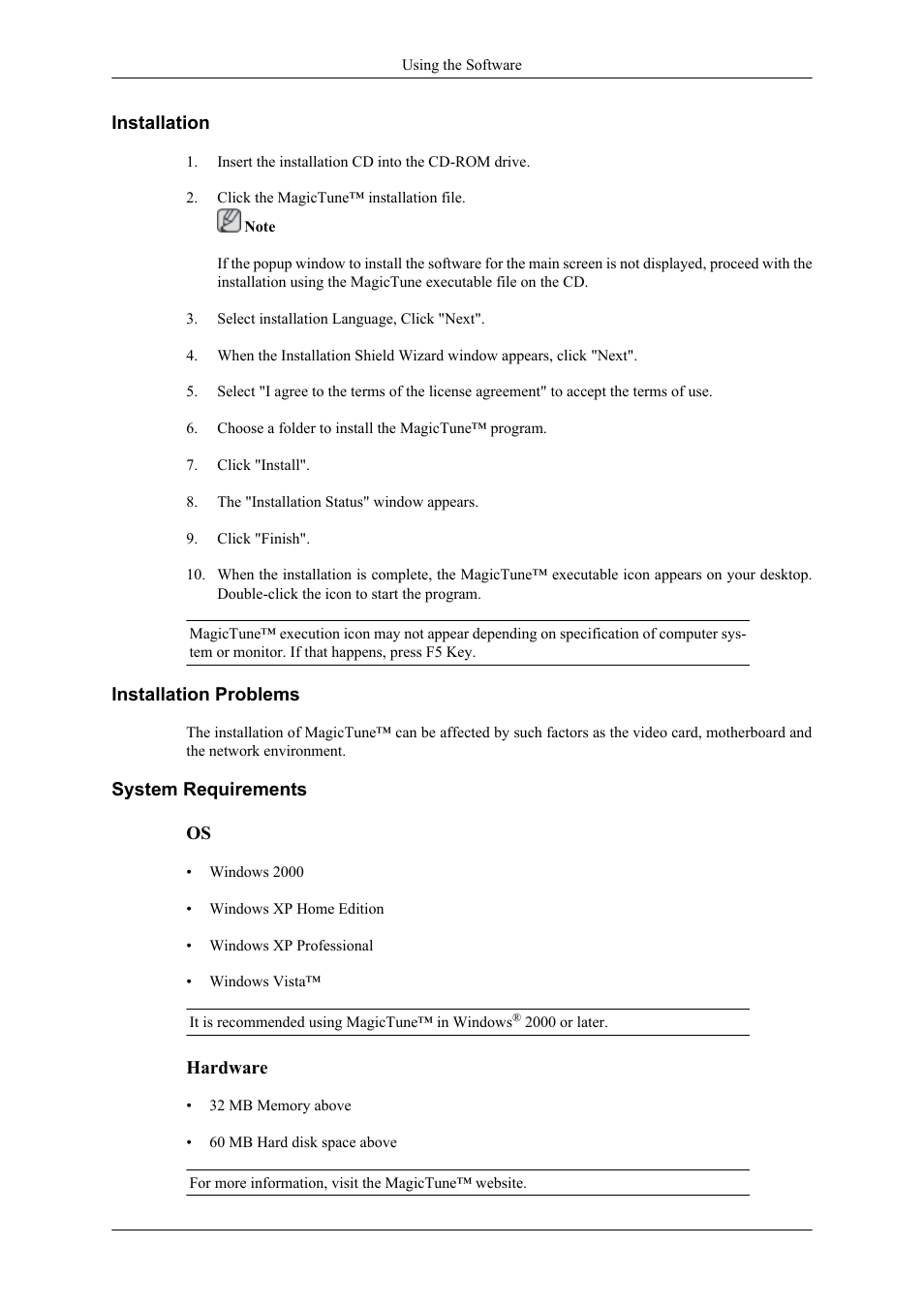 Using the Software

Installation

1. Insert the installation CD into the CD-ROM drive.

2. Click the MagicTune™ installation file.

Note

If the popup window to install the software for the main screen is not displayed, proceed with the installation using the MagicTune executable file on the CD.

3. Select installation Language, Click "Next".

4. When the Installation Shield Wizard window appears, click "Next".

5. Select "I agree to the terms of the license agreement" to accept the terms of use.

6. Choose a folder to install the MagicTune™ program.

7. Click "Install".

8. The "Installation Status" window appears.

9. Click "Finish".

10. When the installation is complete, the MagicTune™ executable icon appears on your desktop. Double-click the icon to start the program.

MagicTune™ execution icon may not appear depending on specification of computer system or monitor. If that happens, press F5 Key.

Installation Problems

The installation of MagicTune™ can be affected by such factors as the video card, motherboard and the network environment.

System Requirements

OS

• Windows 2000

• Windows XP Home Edition

• Windows XP Professional

• Windows Vista™

It is recommended using MagicTune™ in Windows® 2000 or later.

Hardware

• 32 MB Memory above

• 60 MB Hard disk space above

For more information, visit the MagicTune™ website.